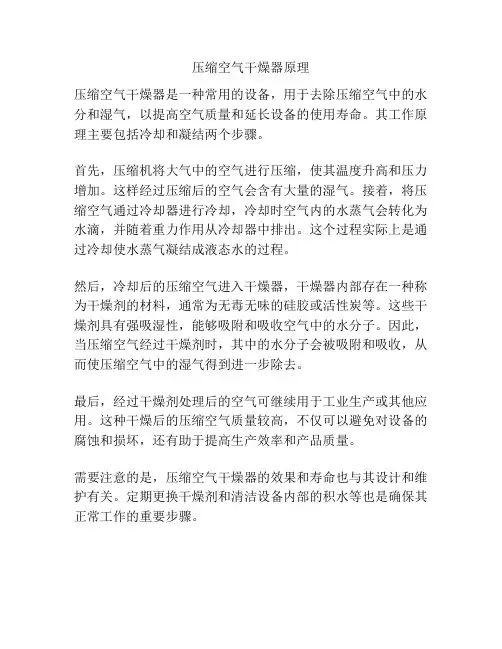 压缩空气干燥器原理

压缩空气干燥器是一种常用的设备，用于去除压缩空气中的水分和湿气，以提高空气质量和延长设备的使用寿命。其工作原理主要包括冷却和凝结两个步骤。

首先，压缩机将大气中的空气进行压缩，使其温度升高和压力增加。这样经过压缩后的空气会含有大量的湿气。接着，将压缩空气通过冷却器进行冷却，冷却时空气内的水蒸气会转化为水滴，并随着重力作用从冷却器中排出。这个过程实际上是通过冷却使水蒸气凝结成液态水的过程。

然后，冷却后的压缩空气进入干燥器，干燥器内部存在一种称为干燥剂的材料，通常为无毒无味的硅胶或活性炭等。这些干燥剂具有强吸湿性，能够吸附和吸收空气中的水分子。因此，当压缩空气经过干燥剂时，其中的水分子会被吸附和吸收，从而使压缩空气中的湿气得到进一步除去。

最后，经过干燥剂处理后的空气可继续用于工业生产或其他应用。这种干燥后的压缩空气质量较高，不仅可以避免对设备的腐蚀和损坏，还有助于提高生产效率和产品质量。

需要注意的是，压缩空气干燥器的效果和寿命也与其设计和维护有关。定期更换干燥剂和清洁设备内部的积水等也是确保其正常工作的重要步骤。